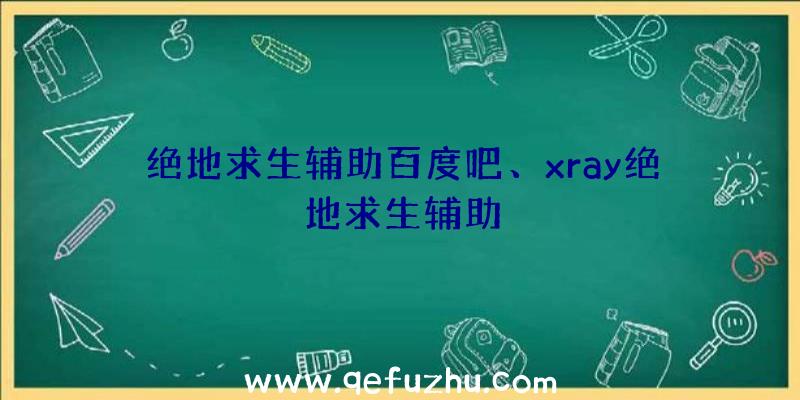 绝地求生辅助百度吧、xray绝地求生辅助

www.qefuzhu.com